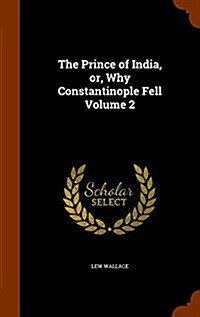 The Prince of India, or, Why Constantinople Fell Volume 2

Scholar SELECT

LEW WALLACE